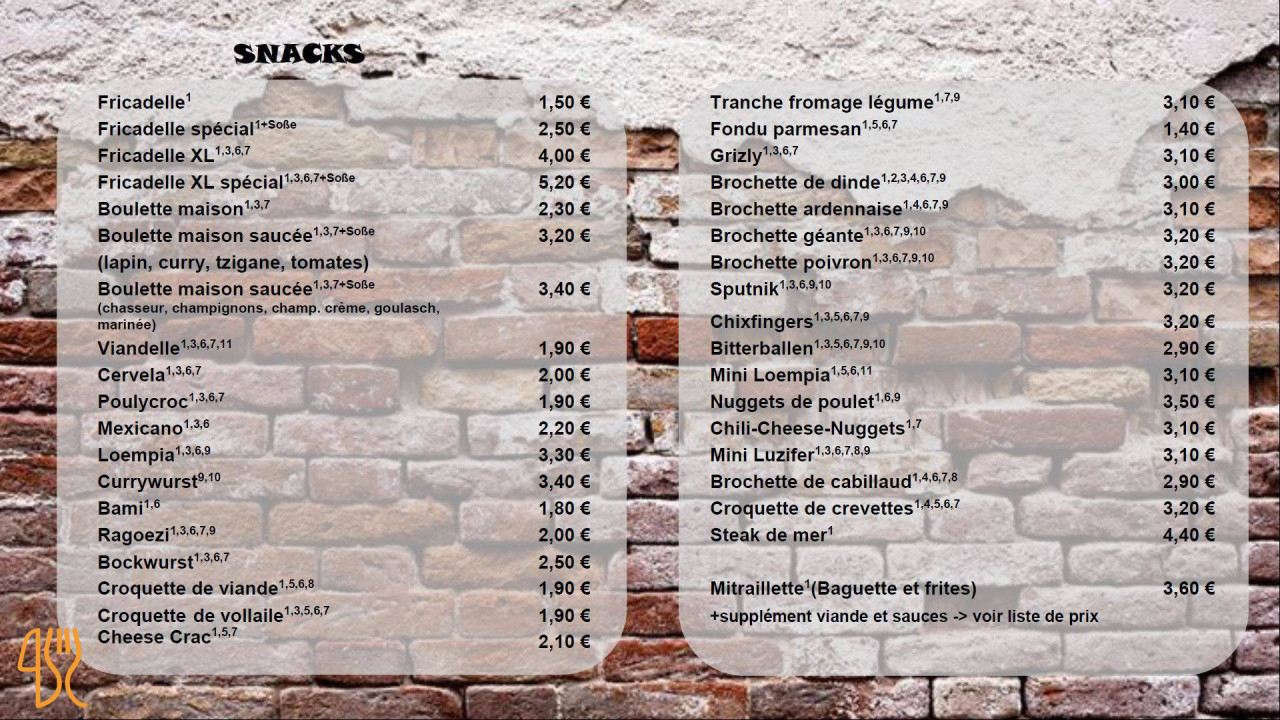 SNACKS

Fricadelle$^{1}$ 1,50 €
Fricadelle spécial$^{1+Soße}$ 2,50 €
Fricadelle XL$^{1,3,6,7}$ 4,00 €
Fricadelle XL spécial$^{1,3,6,7+Soße}$ 5,20 €
Boulette maison$^{1,3,7}$ 2,30 €
Boulette maison saucée$^{1,3,7+Soße}$ 3,20 €
(lapin, curry, tzigane, tomates)
Boulette maison saucée$^{1,3,7+Soße}$ 3,40 €
(chasseur, champignons, champ. crème, goulasch, marinée)
Viandelle$^{1,3,6,7,11}$ 1,90 €
Cervela$^{1,3,6,7}$ 2,00 €
Poulycroc$^{1,3,6,7}$ 1,90 €
Mexicano$^{1,3,6}$ 2,20 €
Loempia$^{1,3,6,9}$ 3,30 €
Currywurst$^{9,10}$ 3,40 €
Bami$^{1,6}$ 1,80 €
Ragoezi$^{1,3,6,7,9}$ 2,00 €
Bockwurst$^{1,3,6,7}$ 2,50 €
Croquette de viande$^{1,5,6,8}$ 1,90 €
Croquette de vollaile$^{1,3,5,6,7}$ 1,90 €
Cheese Crac$^{1,5,7}$ 2,10 €

Tranche fromage légume$^{1,7,9}$ 3,10 €
Fondu parmesan$^{1,5,6,7}$ 1,40 €
Grizly$^{1,3,6,7}$ 3,10 €
Brochette de dinde$^{1,2,3,4,6,7,9}$ 3,00 €
Brochette ardennaise$^{1,4,6,7,9}$ 3,10 €
Brochette géante$^{1,3,6,7,9,10}$ 3,20 €
Brochette poivron$^{1,3,6,7,9,10}$ 3,20 €
Sputnik$^{1,3,6,9,10}$ 3,20 €
Chixfingers$^{1,3,5,6,7,9}$ 3,20 €
Bitterballen$^{1,3,5,6,7,9,10}$ 2,90 €
Mini Loempia$^{1,5,6,11}$ 3,10 €
Nuggets de poulet$^{1,6,9}$ 3,50 €
Chili-Cheese-Nuggets$^{1,7}$ 3,10 €
Mini Luzifer$^{1,3,6,7,8,9}$ 3,10 €
Brochette de cabillaud$^{1,4,6,7,8}$ 2,90 €
Croquette de crevettes$^{1,4,5,6,7}$ 3,20 €
Steak de mer$^{1}$ 4,40 €

Mitraillette$^{1}$(Baguette et frites) 3,60 €
+supplément viande et sauces -> voir liste de prix